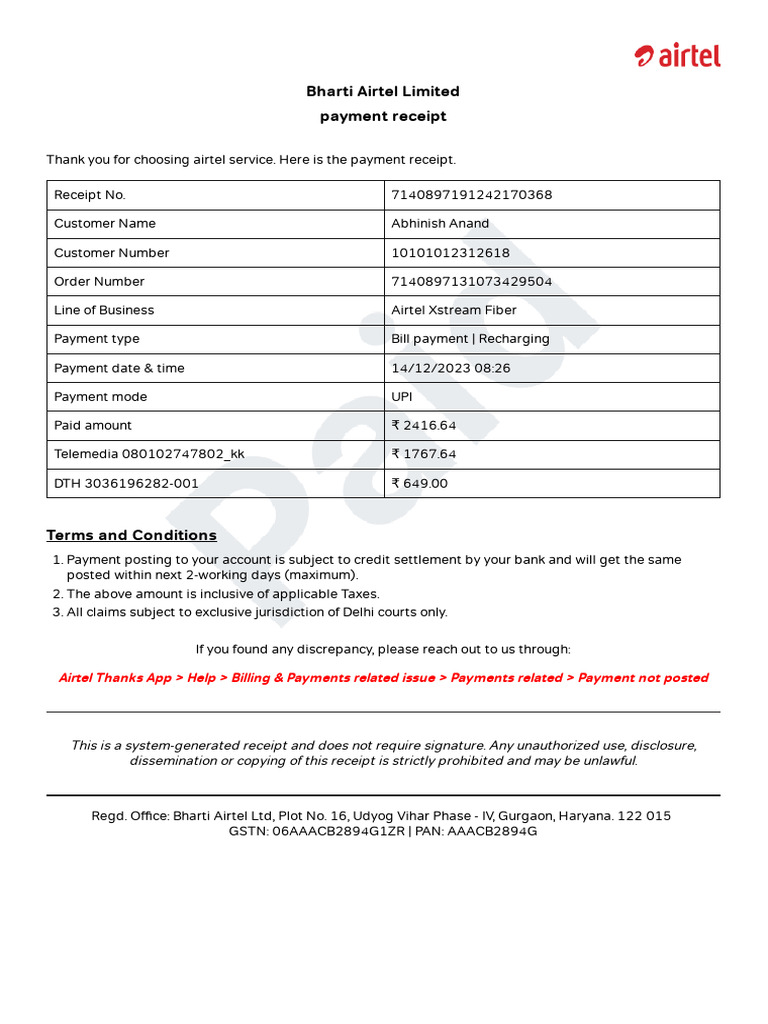 airtel

Bharti Airtel Limited
payment receipt

Thank you for choosing airtel service. Here is the payment receipt.

| Receipt No. | 7140897191242170368 |
|---|---|
| Customer Name | Abhinish Anand |
| Customer Number | 10101012312618 |
| Order Number | 7140897131073429504 |
| Line of Business | Airtel Xstream Fiber |
| Payment type | Bill payment \| Recharging |
| Payment date & time | 14/12/2023 08:26 |
| Payment mode | UPI |
| Paid amount | ₹ 2416.64 |
| Telemedia 080102747802_kk | ₹ 1767.64 |
| DTH 3036196282-001 | ₹ 649.00 |

Paid

Terms and Conditions

1. Payment posting to your account is subject to credit settlement by your bank and will get the same posted within next 2-working days (maximum).
2. The above amount is inclusive of applicable Taxes.
3. All claims subject to exclusive jurisdiction of Delhi courts only.

If you found any discrepancy, please reach out to us through:

Airtel Thanks App > Help > Billing & Payments related issue > Payments related > Payment not posted

This is a system-generated receipt and does not require signature. Any unauthorized use, disclosure, dissemination or copying of this receipt is strictly prohibited and may be unlawful.

Regd. Office: Bharti Airtel Ltd, Plot No. 16, Udyog Vihar Phase - IV, Gurgaon, Haryana. 122 015
GSTN: 06AAACB2894G1ZR | PAN: AAACB2894G